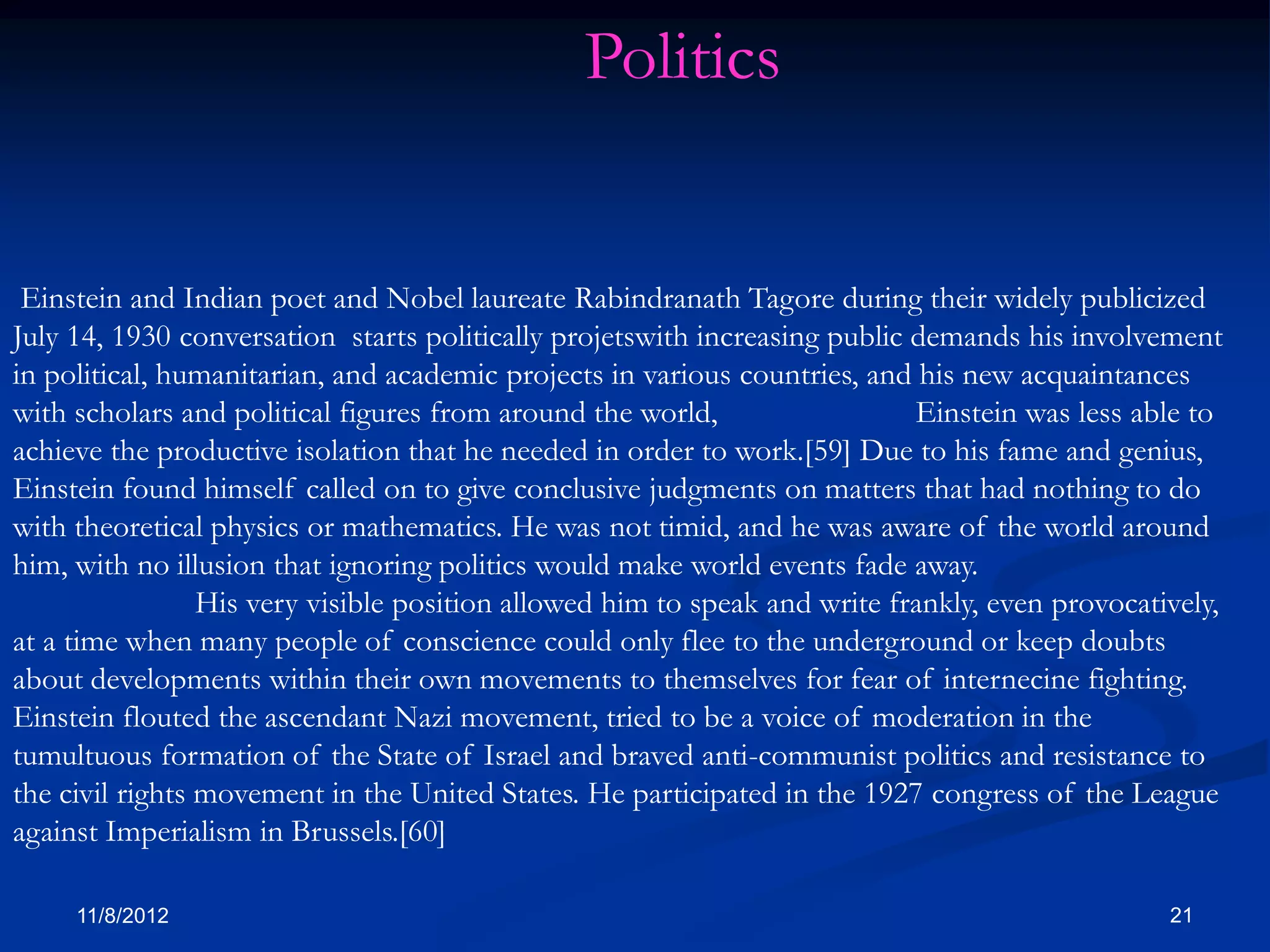 Politics

Einstein and Indian poet and Nobel laureate Rabindranath Tagore during their widely publicized July 14, 1930 conversation starts politically projetswith increasing public demands his involvement in political, humanitarian, and academic projects in various countries, and his new acquaintances with scholars and political figures from around the world, Einstein was less able to achieve the productive isolation that he needed in order to work.[59] Due to his fame and genius, Einstein found himself called on to give conclusive judgments on matters that had nothing to do with theoretical physics or mathematics. He was not timid, and he was aware of the world around him, with no illusion that ignoring politics would make world events fade away.

His very visible position allowed him to speak and write frankly, even provocatively, at a time when many people of conscience could only flee to the underground or keep doubts about developments within their own movements to themselves for fear of internecine fighting. Einstein flouted the ascendant Nazi movement, tried to be a voice of moderation in the tumultuous formation of the State of Israel and braved anti-communist politics and resistance to the civil rights movement in the United States. He participated in the 1927 congress of the League against Imperialism in Brussels.[60]

11/8/2012

21